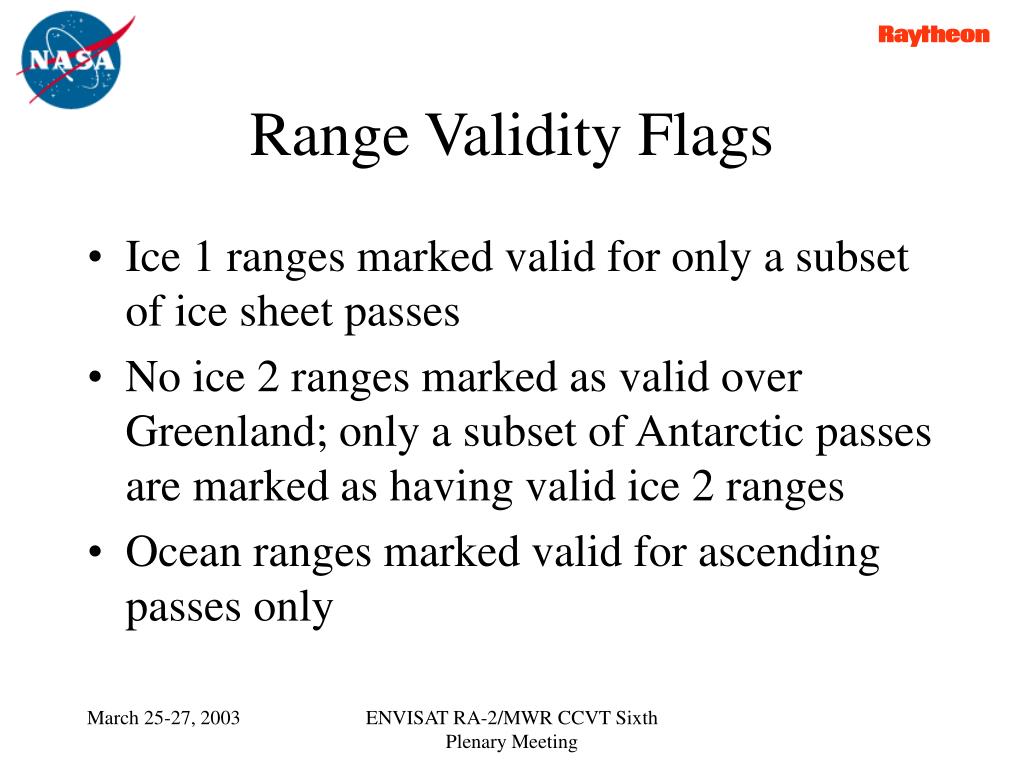 NASA

Raytheon

Range Validity Flags

• Ice 1 ranges marked valid for only a subset of ice sheet passes
• No ice 2 ranges marked as valid over Greenland; only a subset of Antarctic passes are marked as having valid ice 2 ranges
• Ocean ranges marked valid for ascending passes only

March 25-27, 2003

ENVISAT RA-2/MWR CCVT Sixth Plenary Meeting